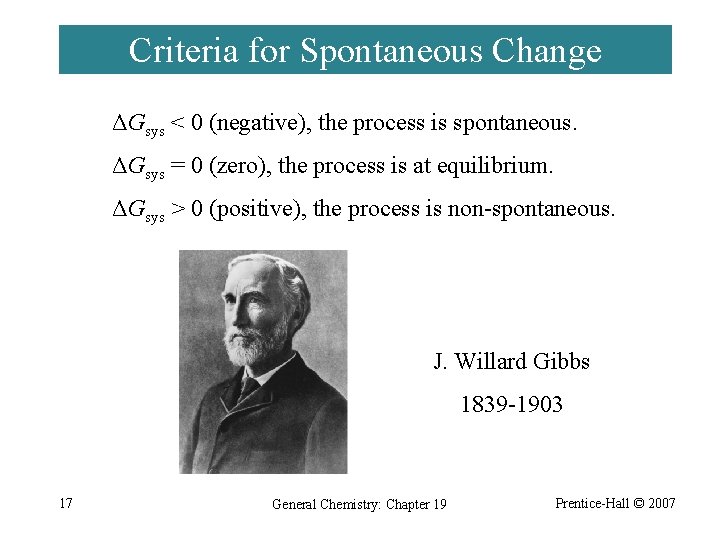 Criteria for Spontaneous Change

$\Delta G_{sys} < 0$ (negative), the process is spontaneous.

$\Delta G_{sys} = 0$ (zero), the process is at equilibrium.

$\Delta G_{sys} > 0$ (positive), the process is non-spontaneous.

J. Willard Gibbs

1839-1903

17

General Chemistry: Chapter 19

Prentice-Hall © 2007